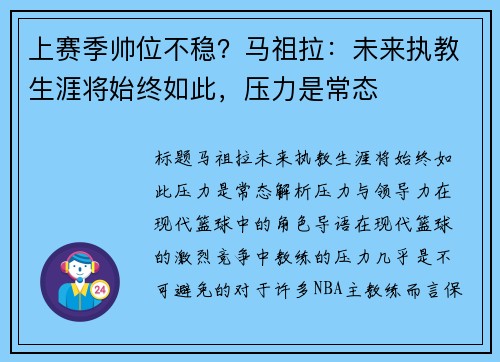 上赛季帅位不稳？马祖拉：未来执教生涯将始终如此，压力是常态

标题马祖拉未来执教生涯将始终如此压力是常态解析压力与领导力在现代篮球中的角色导语在现代篮球的激烈竞争中教练的压力几乎是不可避免的对于许多NBA主教练而言保

24